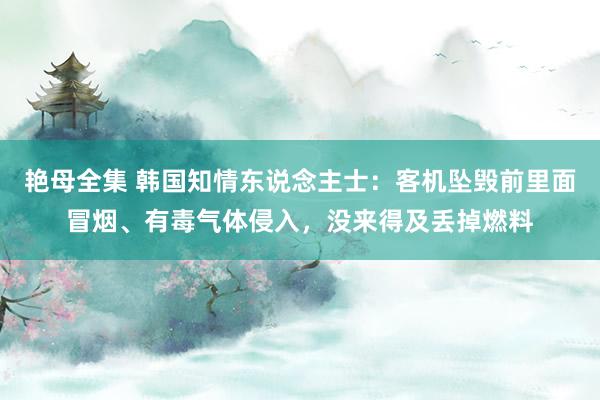 艳母全集 韩国知情东说念主士：客机坠毁前里面冒烟、有毒气体侵入，没来得及丢掉燃料